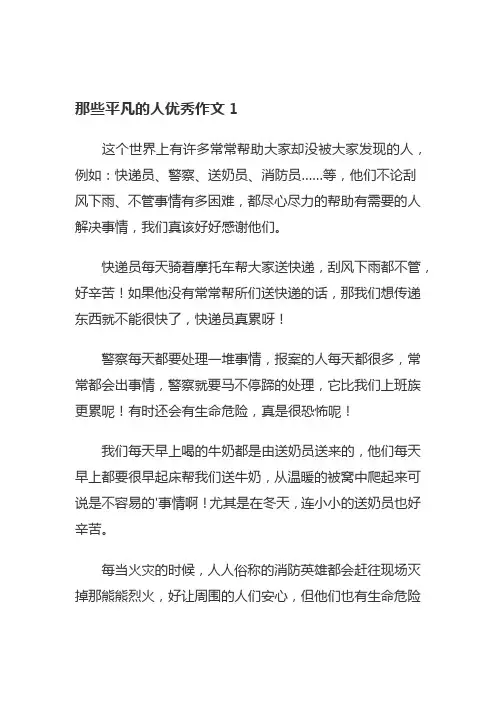 那些平凡的人优秀作文 1

这个世界上有许多常常帮助大家却没被大家发现的人，例如：快递员、警察、送奶员、消防员……等，他们不论刮风下雨、不管事情有多困难，都尽心尽力的帮助有需要的人解决事情，我们真该好好感谢他们。

快递员每天骑着摩托车帮大家送快递，刮风下雨都不管，好辛苦！如果他没有常常帮所们送快递的话，那我们想传递东西就不能很快了，快递员真累呀！

警察每天都要处理一堆事情，报案的人每天都很多，常常都会出事情，警察就要马不停蹄的处理，它比我们上班族更累呢！有时还会有生命危险，真是很恐怖呢！

我们每天早上喝的牛奶都是由送奶员送来的，他们每天早上都要很早起床帮我们送牛奶，从温暖的被窝中爬起来可说是不容易的'事情啊！尤其是在冬天，连小小的送奶员也好辛苦。

每当火灾的时候，人人俗称的消防英雄都会赶往现场灭掉那熊熊烈火，好让周围的人们安心，但他们也有生命危险